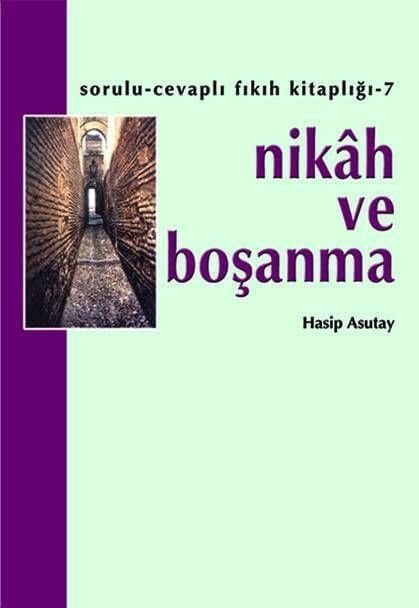 sorulu-cevaplı fıkıh kitaplığı-7

nikâh ve boşanma

Hasip Asutay